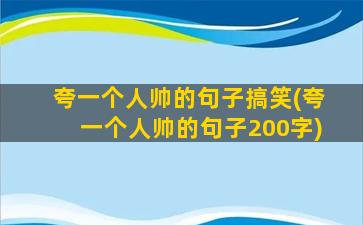 夸一个人帅的句子搞笑(夸一个人帅的句子200字)